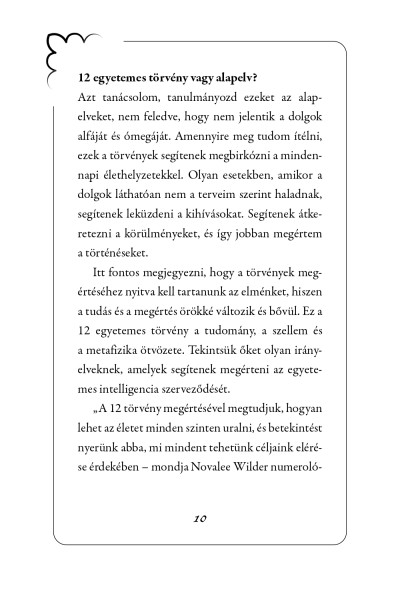 **12 egyetemes törvény vagy alapelv?**

Azt tanácsolom, tanulmányozd ezeket az alapelveket, nem feledve, hogy nem jelentik a dolgok alfáját és ómegáját. Amennyire meg tudom ítélni, ezek a törvények segítenek megbirkózni a mindennapi élethelyzetekkel. Olyan esetekben, amikor a dolgok láthatóan nem a terveim szerint haladnak, segítenek leküzdeni a kihívásokat. Segítenek átkeretezni a körülményeket, és így jobban megértem a történéseket.

Itt fontos megjegyezni, hogy a törvények megértéséhez nyitva kell tartanunk az elménket, hiszen a tudás és a megértés örökké változik és bővül. Ez a 12 egyetemes törvény a tudomány, a szellem és a metafizika ötvözete. Tekintsük őket olyan irányelveknek, amelyek segítenek megérteni az egyetemes intelligencia szerveződését.

„A 12 törvény megértésével megtudjuk, hogyan lehet az életet minden szinten uralni, és betekintést nyerünk abba, mi mindent tehetünk céljaink elérése érdekében – mondja Novalee Wilder numeroló-

10